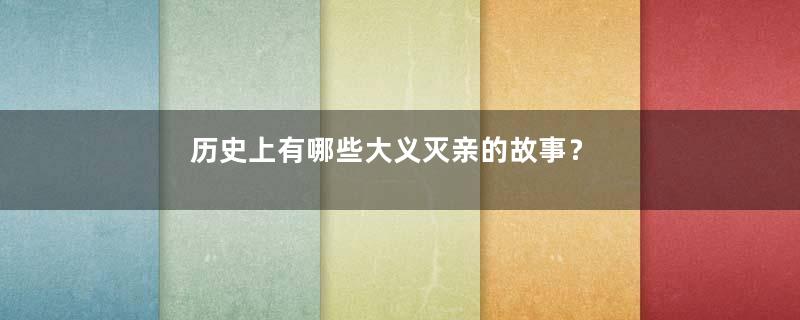 历史上有哪些大义灭亲的故事？